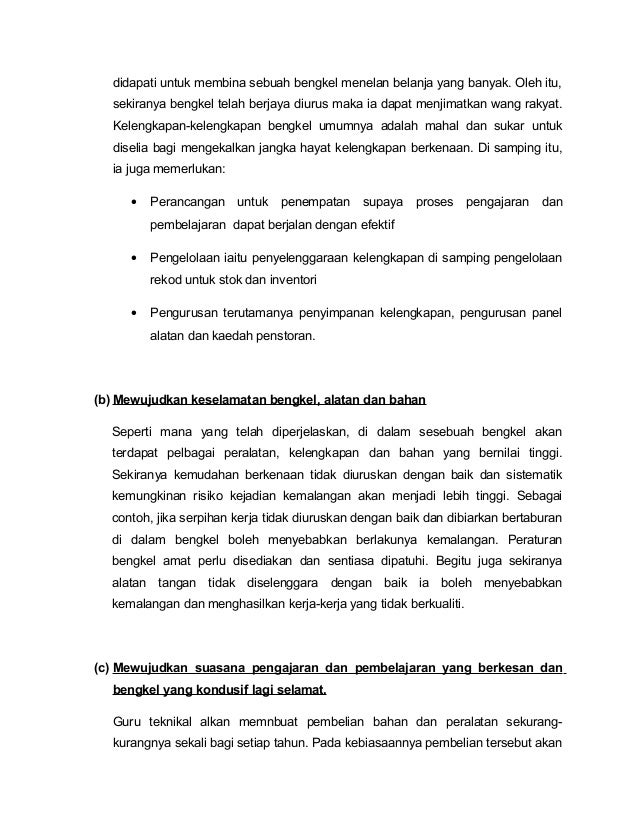 didapati untuk membina sebuah bengkel menelan belanja yang banyak. Oleh itu, sekiranya bengkel telah berjaya diurus maka ia dapat menjimatkan wang rakyat. Kelengkapan-kelengkapan bengkel umumnya adalah mahal dan sukar untuk diselia bagi mengekalkan jangka hayat kelengkapan berkenaan. Di samping itu, ia juga memerlukan:

• Perancangan untuk penempatan supaya proses pengajaran dan pembelajaran dapat berjalan dengan efektif

• Pengelolaan iaitu penyelenggaraan kelengkapan di samping pengelolaan rekod untuk stok dan inventori

• Pengurusan terutamanya penyimpanan kelengkapan, pengurusan panel alatan dan kaedah penstoran.

(b) Mewujudkan keselamatan bengkel, alatan dan bahan

Seperti mana yang telah diperjelaskan, di dalam sesebuah bengkel akan terdapat pelbagai peralatan, kelengkapan dan bahan yang bernilai tinggi. Sekiranya kemudahan berkenaan tidak diuruskan dengan baik dan sistematik kemungkinan risiko kejadian kemalangan akan menjadi lebih tinggi. Sebagai contoh, jika serpihan kerja tidak diuruskan dengan baik dan dibiarkan bertaburan di dalam bengkel boleh menyebabkan berlakunya kemalangan. Peraturan bengkel amat perlu disediakan dan sentiasa dipatuhi. Begitu juga sekiranya alatan tangan tidak diselenggara dengan baik ia boleh menyebabkan kemalangan dan menghasilkan kerja-kerja yang tidak berkualiti.

(c) Mewujudkan suasana pengajaran dan pembelajaran yang berkesan dan bengkel yang kondusif lagi selamat.

Guru teknikal alkan memnbuat pembelian bahan dan peralatan sekurang-kurangnya sekali bagi setiap tahun. Pada kebiasaannya pembelian tersebut akan